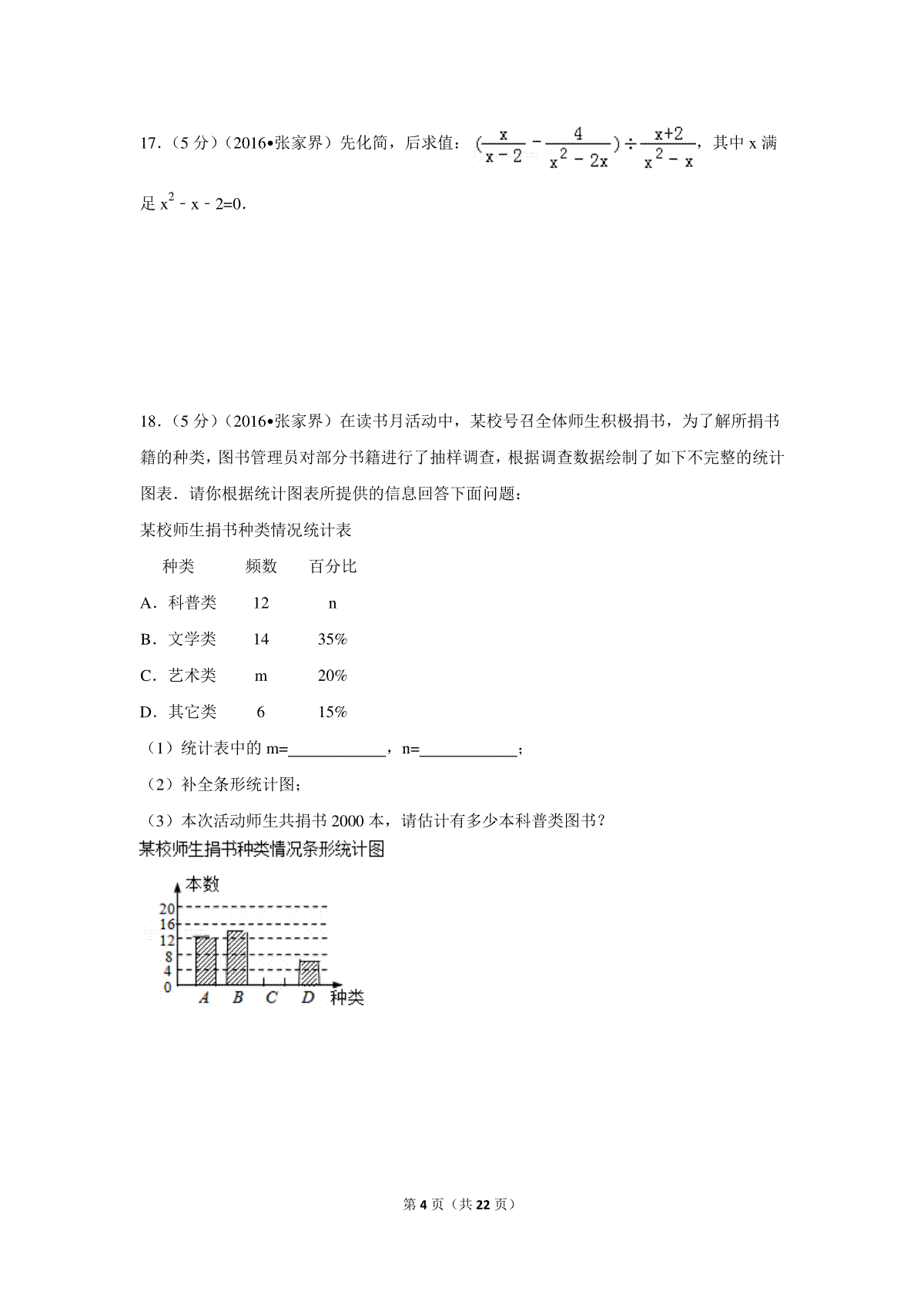 17．（5 分）（2016•张家界）先化简，后求值：$(\frac{x}{x-2}-\frac{4}{x^2-2x})\div\frac{x+2}{x^2-x}$，其中 x 满足 $x^2-x-2=0$．

18．（5 分）（2016•张家界）在读书月活动中，某校号召全体师生积极捐书，为了解所捐书籍的种类，图书管理员对部分书籍进行了抽样调查，根据调查数据绘制了如下不完整的统计图表．请你根据统计图表所提供的信息回答下面问题：

某校师生捐书种类情况统计表

| 种类 | 频数 | 百分比 |
|---|---|---|
| A．科普类 | 12 | n |
| B．文学类 | 14 | 35% |
| C．艺术类 | m | 20% |
| D．其它类 | 6 | 15% |

（1）统计表中的 m=____________，n=____________；

（2）补全条形统计图；

（3）本次活动师生共捐书 2000 本，请估计有多少本科普类图书？

某校师生捐书种类情况条形统计图

本数
20
16
12
8
4
0
A B C D 种类

第 4 页（共 22 页）